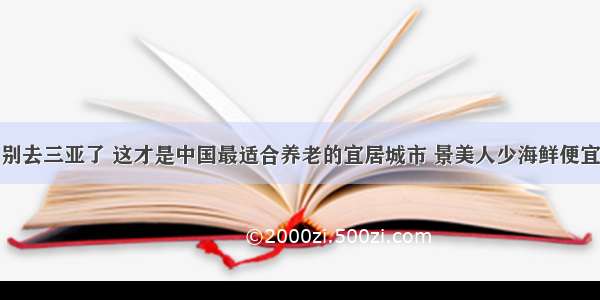 别去三亚了 这才是中国最适合养老的宜居城市 景美人少海鲜便宜

©2000zi.500zi.com